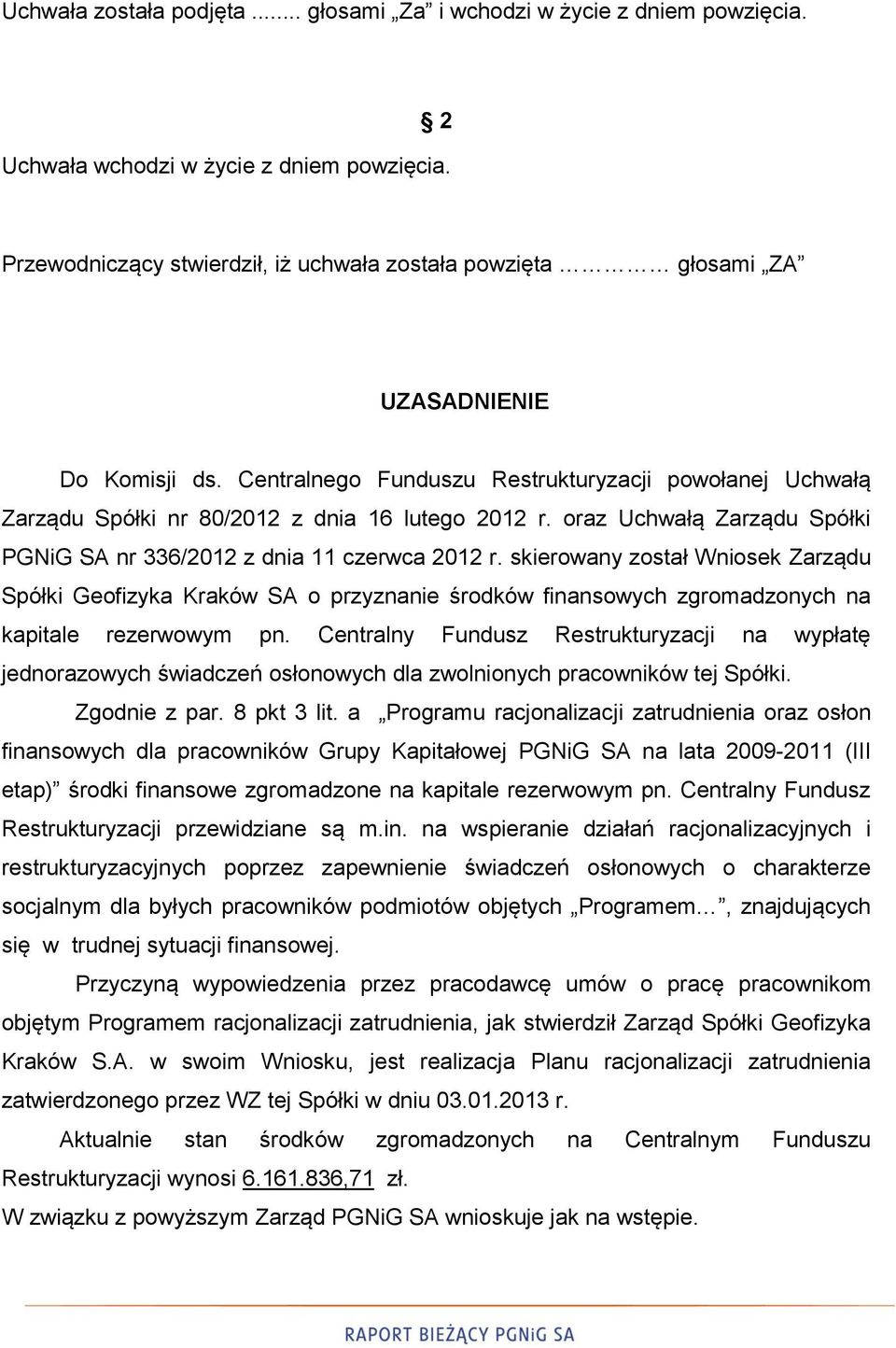 Uchwała została podjęta ........ głosami „Za” i wchodzi w życie z dniem powzięcia.

§ 2

Uchwała wchodzi w życie z dniem powzięcia.

Przewodniczący stwierdził, iż uchwała została powzięta …………… głosami „ZA”

UZASADNIENIE

Do Komisji ds. Centralnego Funduszu Restrukturyzacji powołanej Uchwałą Zarządu Spółki nr 80/2012 z dnia 16 lutego 2012 r. oraz Uchwałą Zarządu Spółki PGNiG SA nr 336/2012 z dnia 11 czerwca 2012 r. skierowany został Wniosek Zarządu Spółki Geofizyka Kraków SA o przyznanie środków finansowych zgromadzonych na kapitale rezerwowym pn. Centralny Fundusz Restrukturyzacji na wypłatę jednorazowych świadczeń osłonowych dla zwolnionych pracowników tej Spółki.

Zgodnie z par. 8 pkt 3 lit. a „Programu racjonalizacji zatrudnienia oraz osłon finansowych dla pracowników Grupy Kapitałowej PGNiG SA na lata 2009-2011 (III etap)” środki finansowe zgromadzone na kapitale rezerwowym pn. Centralny Fundusz Restrukturyzacji przewidziane są m.in. na wspieranie działań racjonalizacyjnych i restrukturyzacyjnych poprzez zapewnienie świadczeń osłonowych o charakterze socjalnym dla byłych pracowników podmiotów objętych „Programem…”, znajdujących się w trudnej sytuacji finansowej.

Przyczyną wypowiedzenia przez pracodawcę umów o pracę pracownikom objętym Programem racjonalizacji zatrudnienia, jak stwierdził Zarząd Spółki Geofizyka Kraków S.A. w swoim Wniosku, jest realizacja Planu racjonalizacji zatrudnienia zatwierdzonego przez WZ tej Spółki w dniu 03.01.2013 r.

Aktualnie stan środków zgromadzonych na Centralnym Funduszu Restrukturyzacji wynosi 6.161.836,71 zł.

W związku z powyższym Zarząd PGNiG SA wnioskuje jak na wstępie.

RAPORT BIEŻĄCY PGNiG SA